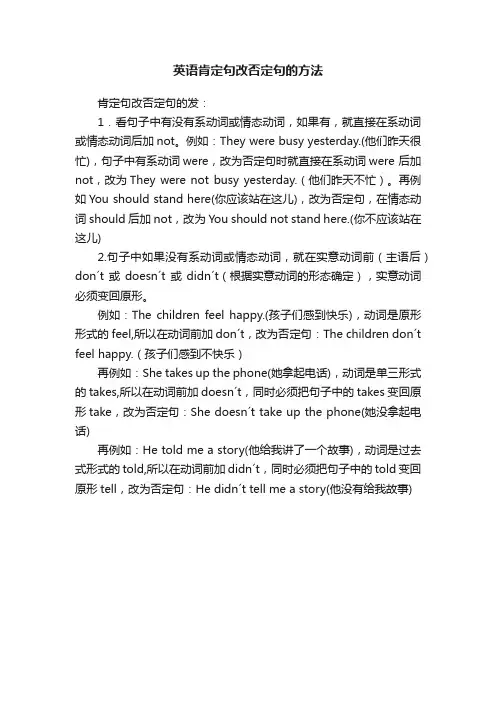 英语肯定句改否定句的方法

肯定句改否定句的发：

1．看句子中有没有系动词或情态动词，如果有，就直接在系动词或情态动词后加 not。例如：They were busy yesterday.(他们昨天很忙)，句子中有系动词 were，改为否定句时就直接在系动词 were 后加 not，改为 They were not busy yesterday.（他们昨天不忙）。再例如 You should stand here(你应该站在这儿)，改为否定句，在情态动词 should 后加 not，改为 You should not stand here.(你不应该站在这儿)

2.句子中如果没有系动词或情态动词，就在实意动词前（主语后）don´t 或 doesn´t 或 didn´t（根据实意动词的形态确定），实意动词必须变回原形。

例如：The children feel happy.(孩子们感到快乐)，动词是原形形式的 feel,所以在动词前加 don´t，改为否定句：The children don´t feel happy.（孩子们感到不快乐）

再例如：She takes up the phone(她拿起电话)，动词是单三形式的 takes,所以在动词前加 doesn´t，同时必须把句子中的 takes 变回原形 take，改为否定句：She doesn´t take up the phone(她没拿起电话)

再例如：He told me a story(他给我讲了一个故事)，动词是过去式形式的 told,所以在动词前加 didn´t，同时必须把句子中的 told 变回原形 tell，改为否定句：He didn´t tell me a story(他没有给我故事)